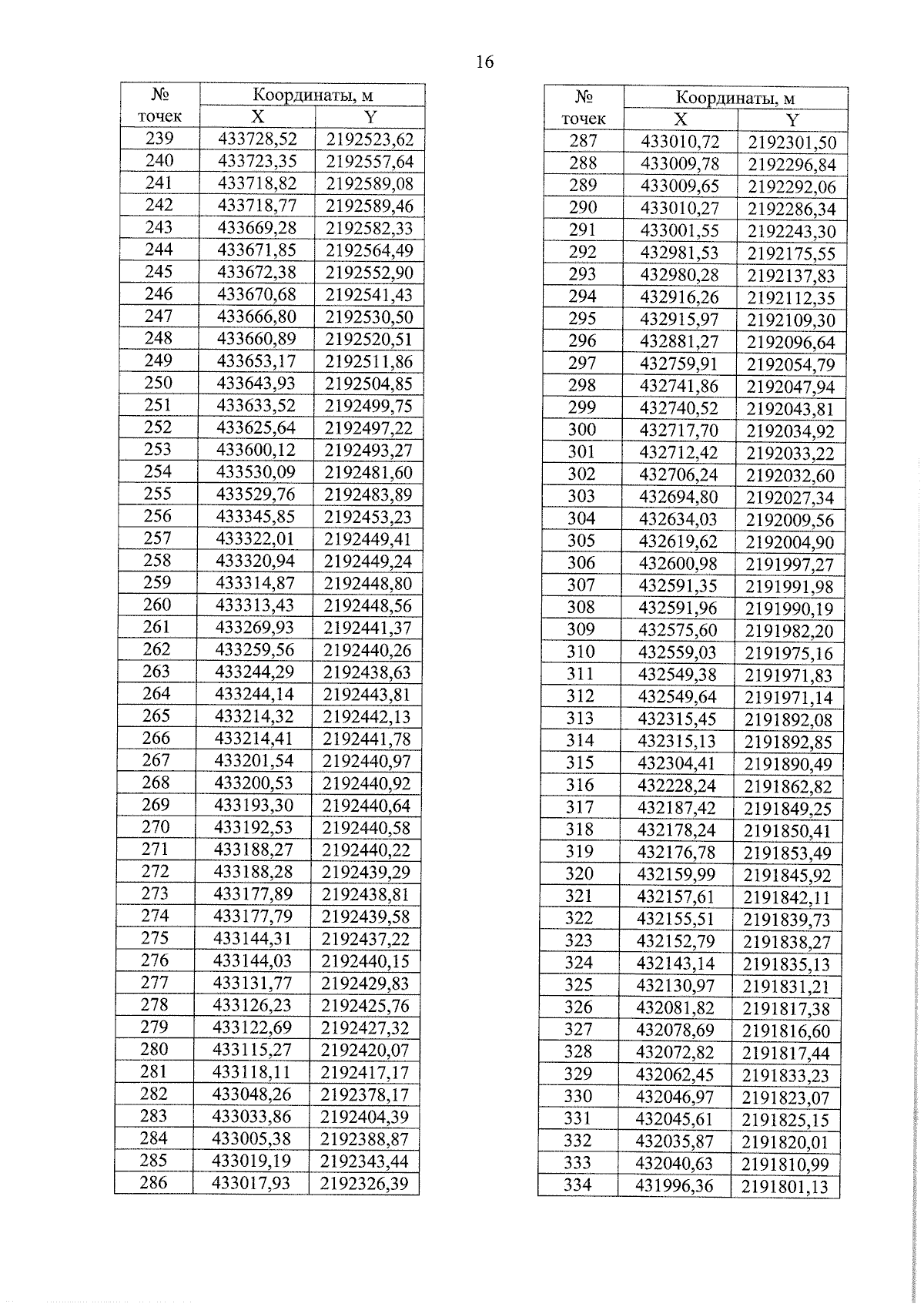 16

| № точек | Координаты, м X | Координаты, м Y |
|---|---|---|
| 239 | 433728,52 | 2192523,62 |
| 240 | 433723,35 | 2192557,64 |
| 241 | 433718,82 | 2192589,08 |
| 242 | 433718,77 | 2192589,46 |
| 243 | 433669,28 | 2192582,33 |
| 244 | 433671,85 | 2192564,49 |
| 245 | 433672,38 | 2192552,90 |
| 246 | 433670,68 | 2192541,43 |
| 247 | 433666,80 | 2192530,50 |
| 248 | 433660,89 | 2192520,51 |
| 249 | 433653,17 | 2192511,86 |
| 250 | 433643,93 | 2192504,85 |
| 251 | 433633,52 | 2192499,75 |
| 252 | 433625,64 | 2192497,22 |
| 253 | 433600,12 | 2192493,27 |
| 254 | 433530,09 | 2192481,60 |
| 255 | 433529,76 | 2192483,89 |
| 256 | 433345,85 | 2192453,23 |
| 257 | 433322,01 | 2192449,41 |
| 258 | 433320,94 | 2192449,24 |
| 259 | 433314,87 | 2192448,80 |
| 260 | 433313,43 | 2192448,56 |
| 261 | 433269,93 | 2192441,37 |
| 262 | 433259,56 | 2192440,26 |
| 263 | 433244,29 | 2192438,63 |
| 264 | 433244,14 | 2192443,81 |
| 265 | 433214,32 | 2192442,13 |
| 266 | 433214,41 | 2192441,78 |
| 267 | 433201,54 | 2192440,97 |
| 268 | 433200,53 | 2192440,92 |
| 269 | 433193,30 | 2192440,64 |
| 270 | 433192,53 | 2192440,58 |
| 271 | 433188,27 | 2192440,22 |
| 272 | 433188,28 | 2192439,29 |
| 273 | 433177,89 | 2192438,81 |
| 274 | 433177,79 | 2192439,58 |
| 275 | 433144,31 | 2192437,22 |
| 276 | 433144,03 | 2192440,15 |
| 277 | 433131,77 | 2192429,83 |
| 278 | 433126,23 | 2192425,76 |
| 279 | 433122,69 | 2192427,32 |
| 280 | 433115,27 | 2192420,07 |
| 281 | 433118,11 | 2192417,17 |
| 282 | 433048,26 | 2192378,17 |
| 283 | 433033,86 | 2192404,39 |
| 284 | 433005,38 | 2192388,87 |
| 285 | 433019,19 | 2192343,44 |
| 286 | 433017,93 | 2192326,39 |

| № точек | Координаты, м X | Координаты, м Y |
|---|---|---|
| 287 | 433010,72 | 2192301,50 |
| 288 | 433009,78 | 2192296,84 |
| 289 | 433009,65 | 2192292,06 |
| 290 | 433010,27 | 2192286,34 |
| 291 | 433001,55 | 2192243,30 |
| 292 | 432981,53 | 2192175,55 |
| 293 | 432980,28 | 2192137,83 |
| 294 | 432916,26 | 2192112,35 |
| 295 | 432915,97 | 2192109,30 |
| 296 | 432881,27 | 2192096,64 |
| 297 | 432759,91 | 2192054,79 |
| 298 | 432741,86 | 2192047,94 |
| 299 | 432740,52 | 2192043,81 |
| 300 | 432717,70 | 2192034,92 |
| 301 | 432712,42 | 2192033,22 |
| 302 | 432706,24 | 2192032,60 |
| 303 | 432694,80 | 2192027,34 |
| 304 | 432634,03 | 2192009,56 |
| 305 | 432619,62 | 2192004,90 |
| 306 | 432600,98 | 2191997,27 |
| 307 | 432591,35 | 2191991,98 |
| 308 | 432591,96 | 2191990,19 |
| 309 | 432575,60 | 2191982,20 |
| 310 | 432559,03 | 2191975,16 |
| 311 | 432549,38 | 2191971,83 |
| 312 | 432549,64 | 2191971,14 |
| 313 | 432315,45 | 2191892,08 |
| 314 | 432315,13 | 2191892,85 |
| 315 | 432304,41 | 2191890,49 |
| 316 | 432228,24 | 2191862,82 |
| 317 | 432187,42 | 2191849,25 |
| 318 | 432178,24 | 2191850,41 |
| 319 | 432176,78 | 2191853,49 |
| 320 | 432159,99 | 2191845,92 |
| 321 | 432157,61 | 2191842,11 |
| 322 | 432155,51 | 2191839,73 |
| 323 | 432152,79 | 2191838,27 |
| 324 | 432143,14 | 2191835,13 |
| 325 | 432130,97 | 2191831,21 |
| 326 | 432081,82 | 2191817,38 |
| 327 | 432078,69 | 2191816,60 |
| 328 | 432072,82 | 2191817,44 |
| 329 | 432062,45 | 2191833,23 |
| 330 | 432046,97 | 2191823,07 |
| 331 | 432045,61 | 2191825,15 |
| 332 | 432035,87 | 2191820,01 |
| 333 | 432040,63 | 2191810,99 |
| 334 | 431996,36 | 2191801,13 |